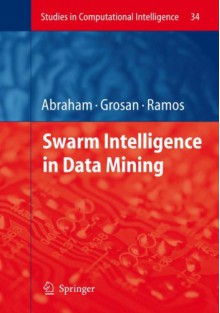 Studies in Computational Intelligence 34

Abraham · Grosan · Ramos

Swarm Intelligence in Data Mining

Springer